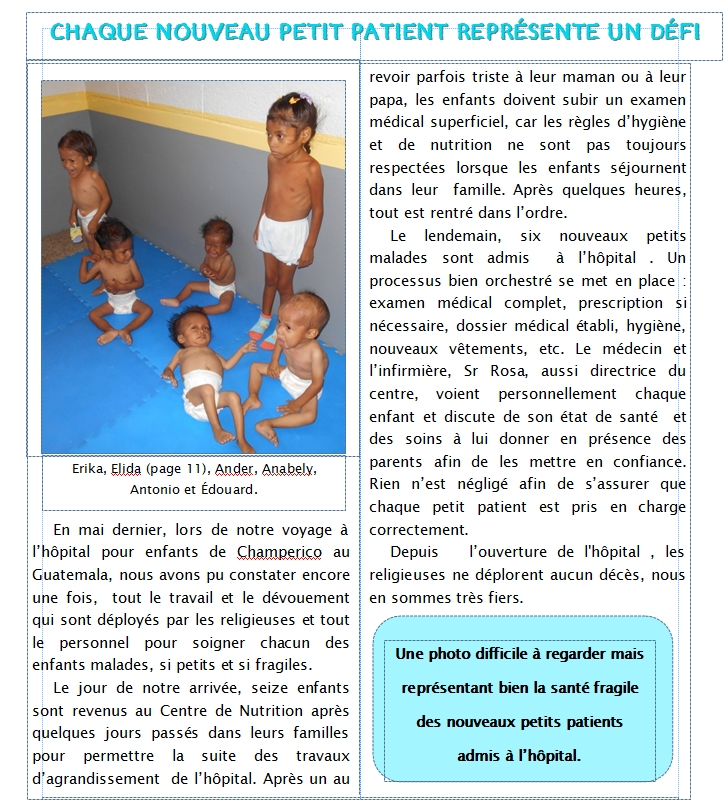 CHAQUE NOUVEAU PETIT PATIENT REPRÉSENTE UN DÉFI

Erika, Elida (page 11), Ander, Anabely, Antonio et Édouard.

En mai dernier, lors de notre voyage à l'hôpital pour enfants de Champerico au Guatemala, nous avons pu constater encore une fois, tout le travail et le dévouement qui sont déployés par les religieuses et tout le personnel pour soigner chacun des enfants malades, si petits et si fragiles.

Le jour de notre arrivée, seize enfants sont revenus au Centre de Nutrition après quelques jours passés dans leurs familles pour permettre la suite des travaux d'agrandissement de l'hôpital. Après un au revoir parfois triste à leur maman ou à leur papa, les enfants doivent subir un examen médical superficiel, car les règles d'hygiène et de nutrition ne sont pas toujours respectées lorsque les enfants séjournent dans leur famille. Après quelques heures, tout est rentré dans l'ordre.

Le lendemain, six nouveaux petits malades sont admis à l'hôpital . Un processus bien orchestré se met en place : examen médical complet, prescription si nécessaire, dossier médical établi, hygiène, nouveaux vêtements, etc. Le médecin et l'infirmière, Sr Rosa, aussi directrice du centre, voient personnellement chaque enfant et discute de son état de santé et des soins à lui donner en présence des parents afin de les mettre en confiance. Rien n'est négligé afin de s'assurer que chaque petit patient est pris en charge correctement.

Depuis l'ouverture de l'hôpital , les religieuses ne déplorent aucun décès, nous en sommes très fiers.

Une photo difficile à regarder mais représentant bien la santé fragile des nouveaux petits patients admis à l'hôpital.